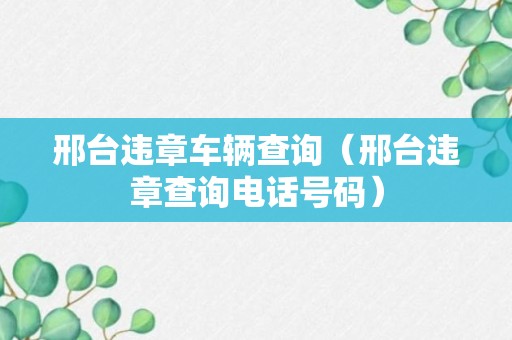 邢台违章车辆查询（邢台违章查询电话号码）